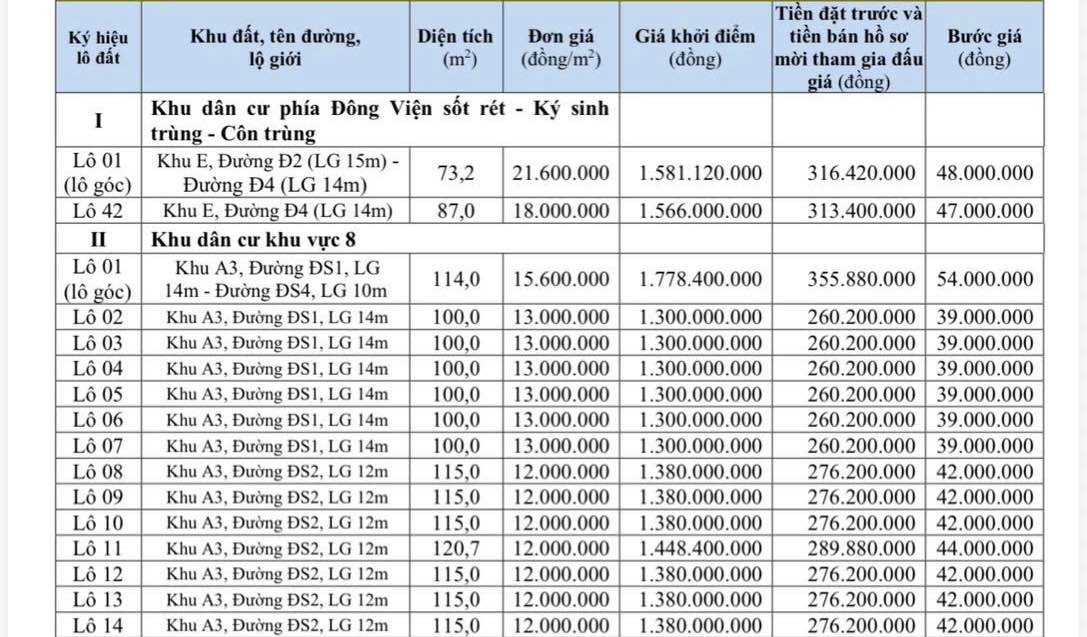 | Ký hiệu lô đất | Khu đất, tên đường, lộ giới | Diện tích ($m^2$) | Đơn giá (đồng/$m^2$) | Giá khởi điểm (đồng) | Tiền đặt trước và tiền bán hồ sơ mời tham gia đấu giá (đồng) | Bước giá (đồng) |
|---|---|---|---|---|---|---|
| I | Khu dân cư phía Đông Viện sốt rét - Ký sinh trùng - Côn trùng | | | | | |
| Lô 01 (lô góc) | Khu E, Đường Đ2 (LG 15m) - Đường Đ4 (LG 14m) | 73,2 | 21.600.000 | 1.581.120.000 | 316.420.000 | 48.000.000 |
| Lô 42 | Khu E, Đường Đ4 (LG 14m) | 87,0 | 18.000.000 | 1.566.000.000 | 313.400.000 | 47.000.000 |
| II | Khu dân cư khu vực 8 | | | | | |
| Lô 01 (lô góc) | Khu A3, Đường ĐS1, LG 14m - Đường ĐS4, LG 10m | 114,0 | 15.600.000 | 1.778.400.000 | 355.880.000 | 54.000.000 |
| Lô 02 | Khu A3, Đường ĐS1, LG 14m | 100,0 | 13.000.000 | 1.300.000.000 | 260.200.000 | 39.000.000 |
| Lô 03 | Khu A3, Đường ĐS1, LG 14m | 100,0 | 13.000.000 | 1.300.000.000 | 260.200.000 | 39.000.000 |
| Lô 04 | Khu A3, Đường ĐS1, LG 14m | 100,0 | 13.000.000 | 1.300.000.000 | 260.200.000 | 39.000.000 |
| Lô 05 | Khu A3, Đường ĐS1, LG 14m | 100,0 | 13.000.000 | 1.300.000.000 | 260.200.000 | 39.000.000 |
| Lô 06 | Khu A3, Đường ĐS1, LG 14m | 100,0 | 13.000.000 | 1.300.000.000 | 260.200.000 | 39.000.000 |
| Lô 07 | Khu A3, Đường ĐS1, LG 14m | 100,0 | 13.000.000 | 1.300.000.000 | 260.200.000 | 39.000.000 |
| Lô 08 | Khu A3, Đường ĐS2, LG 12m | 115,0 | 12.000.000 | 1.380.000.000 | 276.200.000 | 42.000.000 |
| Lô 09 | Khu A3, Đường ĐS2, LG 12m | 115,0 | 12.000.000 | 1.380.000.000 | 276.200.000 | 42.000.000 |
| Lô 10 | Khu A3, Đường ĐS2, LG 12m | 115,0 | 12.000.000 | 1.380.000.000 | 276.200.000 | 42.000.000 |
| Lô 11 | Khu A3, Đường ĐS2, LG 12m | 120,7 | 12.000.000 | 1.448.400.000 | 289.880.000 | 44.000.000 |
| Lô 12 | Khu A3, Đường ĐS2, LG 12m | 115,0 | 12.000.000 | 1.380.000.000 | 276.200.000 | 42.000.000 |
| Lô 13 | Khu A3, Đường ĐS2, LG 12m | 115,0 | 12.000.000 | 1.380.000.000 | 276.200.000 | 42.000.000 |
| Lô 14 | Khu A3, Đường ĐS2, LG 12m | 115,0 | 12.000.000 | 1.380.000.000 | 276.200.000 | 42.000.000 |